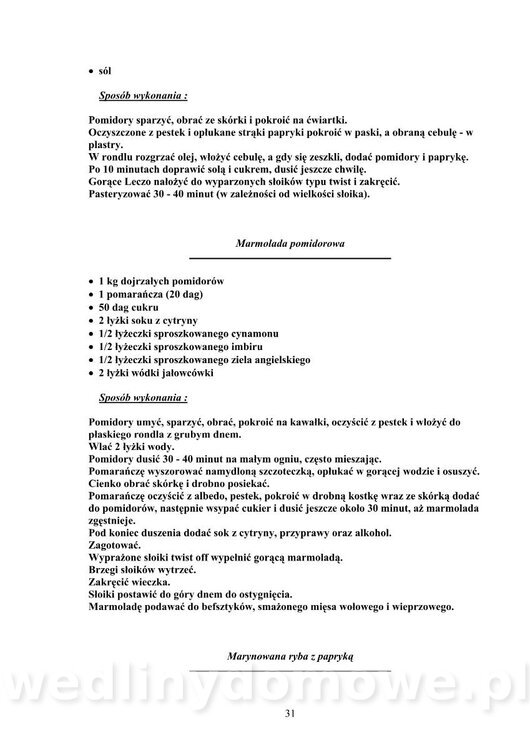 • sól

Sposób wykonania :

Pomidory sparzyć, obrać ze skórki i pokroić na ćwiartki.
Oczyszczone z pestek i opłukane strąki papryki pokroić w paski, a obraną cebulę - w plastry.
W rondlu rozgrzać olej, włożyć cebulę, a gdy się zeszkli, dodać pomidory i paprykę.
Po 10 minutach doprawić solą i cukrem, dusić jeszcze chwilę.
Gorące Leczo nałożyć do wyparzonych słoików typu twist i zakręcić.
Pasteryzować 30 - 40 minut (w zależności od wielkości słoika).

Marmolada pomidorowa

• 1 kg dojrzałych pomidorów
• 1 pomarańcza (20 dag)
• 50 dag cukru
• 2 łyżki soku z cytryny
• 1/2 łyżeczki sproszkowanego cynamonu
• 1/2 łyżeczki sproszkowanego imbiru
• 1/2 łyżeczki sproszkowanego ziela angielskiego
• 2 łyżki wódki jałowcówki

Sposób wykonania :

Pomidory umyć, sparzyć, obrać, pokroić na kawałki, oczyścić z pestek i włożyć do płaskiego rondla z grubym dnem.
Wlać 2 łyżki wody.
Pomidory dusić 30 - 40 minut na małym ogniu, często mieszając.
Pomarańczę wyszorować namydloną szczoteczką, opłukać w gorącej wodzie i osuszyć.
Cienko obrać skórkę i drobno posiekać.
Pomarańczę oczyścić z albedo, pestek, pokroić w drobną kostkę wraz ze skórką dodać do pomidorów, następnie wsypać cukier i dusić jeszcze około 30 minut, aż marmolada zgęstnieje.
Pod koniec duszenia dodać sok z cytryny, przyprawy oraz alkohol.
Zagotować.
Wyprażone słoiki twist off wypełnić gorącą marmoladą.
Brzegi słoików wytrzeć.
Zakręcić wieczka.
Słoiki postawić do góry dnem do ostygnięcia.
Marmoladę podawać do befsztyków, smażonego mięsa wołowego i wieprzowego.

Marynowana ryba z papryką

wedlinydomowe.pl

31